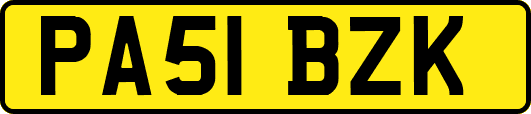 PA51 BZK